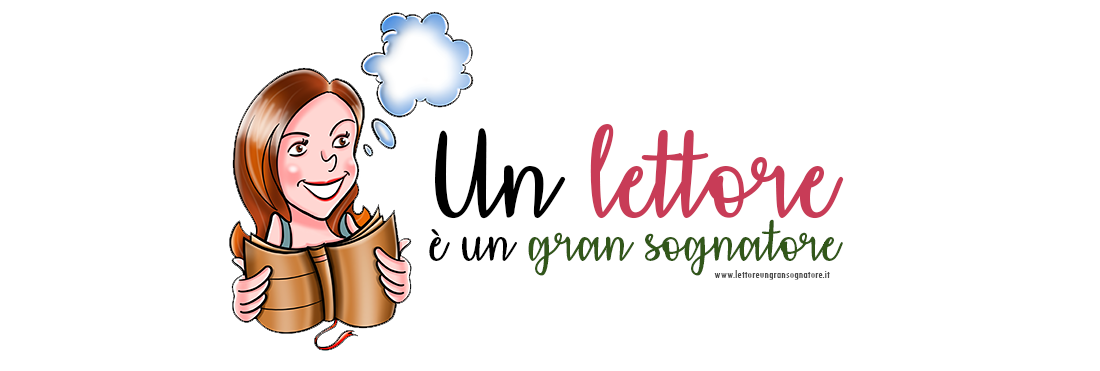 Un lettore
è un gran sognatore
www.lettoreungransognatore.it